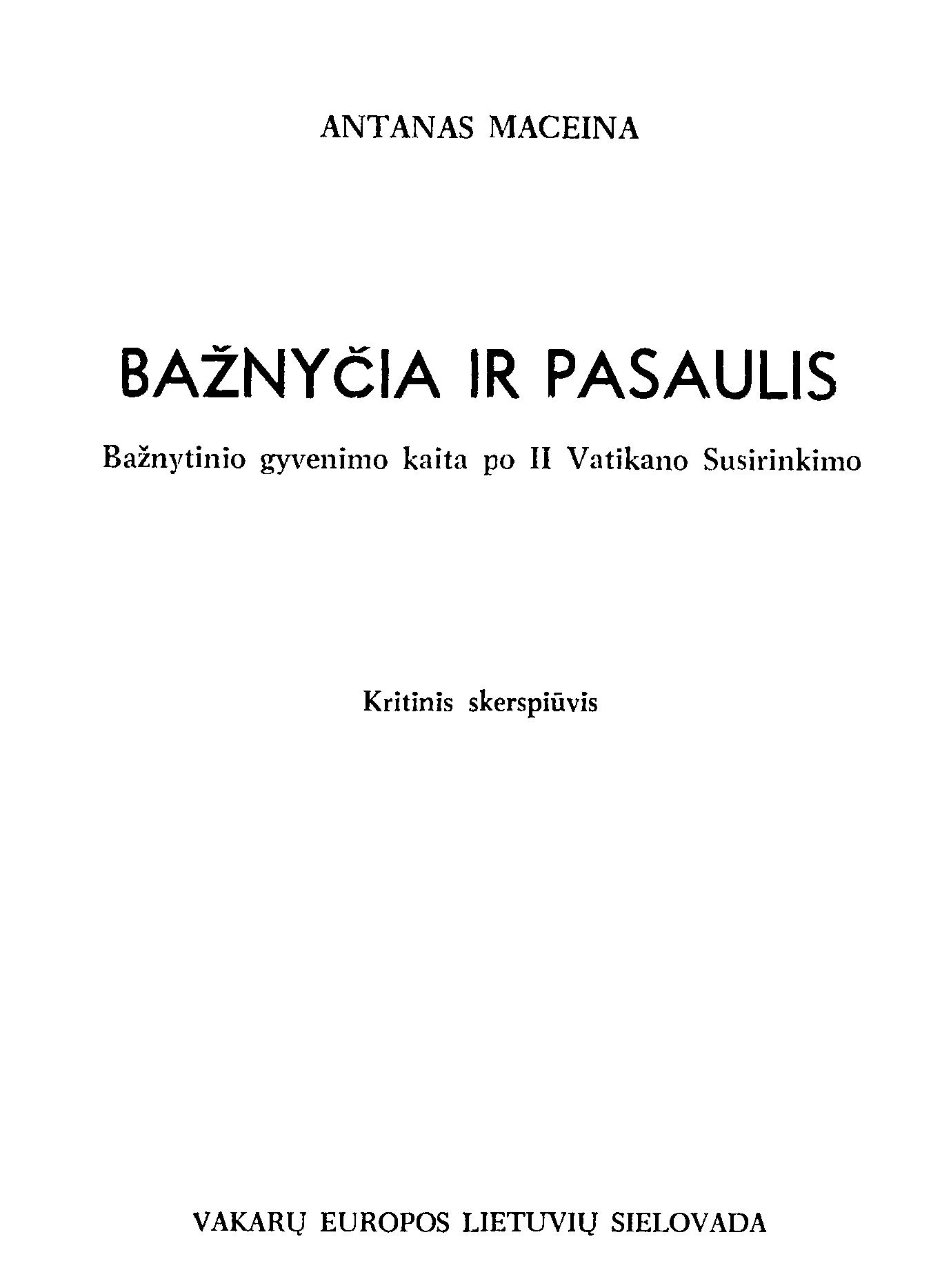 ANTANAS MACEINA

BAŽNYČIA IR PASAULIS

Bažnytinio gyvenimo kaita po II Vatikano Susirinkimo

Kritinis skerspiūvis

VAKARŲ EUROPOS LIETUVIŲ SIELOVADA